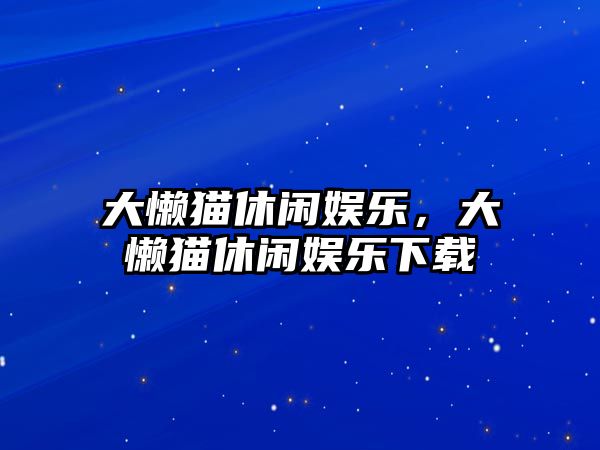 大懒猫休闲娱乐，大懒猫休闲娱乐下载